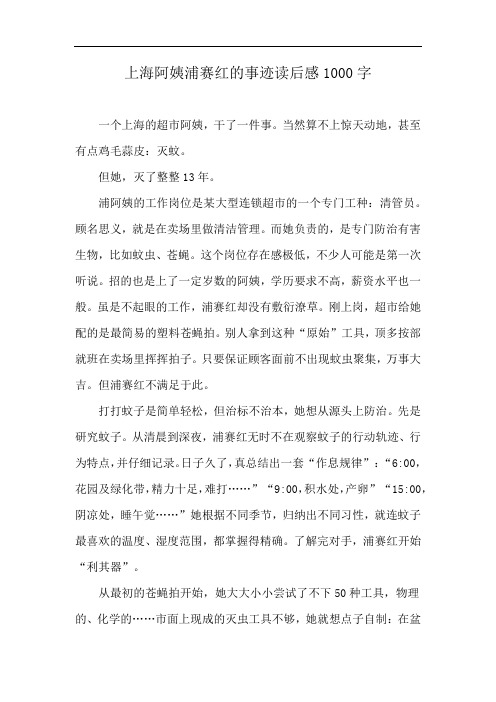 上海阿姨浦赛红的事迹读后感1000字

一个上海的超市阿姨，干了一件事。当然算不上惊天动地，甚至有点鸡毛蒜皮：灭蚊。

但她，灭了整整13年。

浦阿姨的工作岗位是某大型连锁超市的一个专门工种：清管员。顾名思义，就是在卖场里做清洁管理。而她负责的，是专门防治有害生物，比如蚊虫、苍蝇。这个岗位存在感极低，不少人可能是第一次听说。招的也是上了一定岁数的阿姨，学历要求不高，薪资水平也一般。虽是不起眼的工作，浦赛红却没有敷衍潦草。刚上岗，超市给她配的是最简易的塑料苍蝇拍。别人拿到这种“原始”工具，顶多按部就班在卖场里挥挥拍子。只要保证顾客面前不出现蚊虫聚集，万事大吉。但浦赛红不满足于此。

打打蚊子是简单轻松，但治标不治本，她想从源头上防治。先是研究蚊子。从清晨到深夜，浦赛红无时不在观察蚊子的行动轨迹、行为特点，并仔细记录。日子久了，真总结出一套“作息规律”：“6:00，花园及绿化带，精力十足，难打……”“9:00，积水处，产卵”“15:00，阴凉处，睡午觉……”她根据不同季节，归纳出不同习性，就连蚊子最喜欢的温度、湿度范围，都掌握得精确。了解完对手，浦赛红开始“利其器”。

从最初的苍蝇拍开始，她大大小小尝试了不下50种工具，物理的、化学的……市面上现成的灭虫工具不够，她就想点子自制：在盆